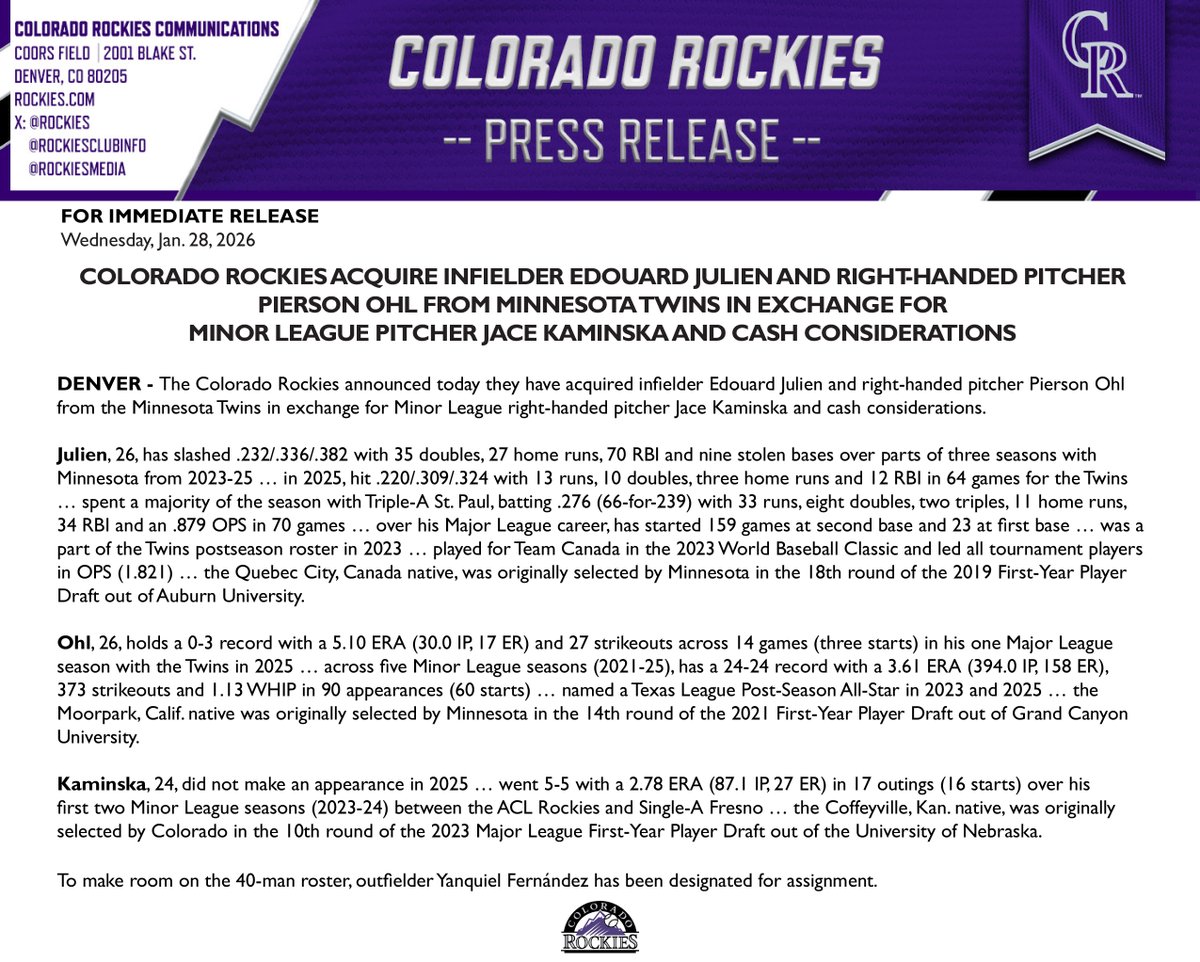 COLORADO ROCKIES COMMUNICATIONS
COORS FIELD | 2001 BLAKE ST.
DENVER, CO 80205
ROCKIES.COM
X: @ROCKIES
@ROCKIESCLUBINFO
@ROCKIESMEDIA

COLORADO ROCKIES
-- PRESS RELEASE --

CR

FOR IMMEDIATE RELEASE
Wednesday, Jan. 28, 2026

COLORADO ROCKIES ACQUIRE INFIELDER EDOUARD JULIEN AND RIGHT-HANDED PITCHER PIERSON OHL FROM MINNESOTA TWINS IN EXCHANGE FOR MINOR LEAGUE PITCHER JACE KAMINSKA AND CASH CONSIDERATIONS

DENVER - The Colorado Rockies announced today they have acquired infielder Edouard Julien and right-handed pitcher Pierson Ohl from the Minnesota Twins in exchange for Minor League right-handed pitcher Jace Kaminska and cash considerations.

Julien, 26, has slashed .232/.336/.382 with 35 doubles, 27 home runs, 70 RBI and nine stolen bases over parts of three seasons with Minnesota from 2023-25 … in 2025, hit .220/.309/.324 with 13 runs, 10 doubles, three home runs and 12 RBI in 64 games for the Twins … spent a majority of the season with Triple-A St. Paul, batting .276 (66-for-239) with 33 runs, eight doubles, two triples, 11 home runs, 34 RBI and an .879 OPS in 70 games … over his Major League career, has started 159 games at second base and 23 at first base … was a part of the Twins postseason roster in 2023 … played for Team Canada in the 2023 World Baseball Classic and led all tournament players in OPS (1.821) … the Quebec City, Canada native, was originally selected by Minnesota in the 18th round of the 2019 First-Year Player Draft out of Auburn University.

Ohl, 26, holds a 0-3 record with a 5.10 ERA (30.0 IP, 17 ER) and 27 strikeouts across 14 games (three starts) in his one Major League season with the Twins in 2025 … across five Minor League seasons (2021-25), has a 24-24 record with a 3.61 ERA (394.0 IP, 158 ER), 373 strikeouts and 1.13 WHIP in 90 appearances (60 starts) … named a Texas League Post-Season All-Star in 2023 and 2025 … the Moorpark, Calif. native was originally selected by Minnesota in the 14th round of the 2021 First-Year Player Draft out of Grand Canyon University.

Kaminska, 24, did not make an appearance in 2025 … went 5-5 with a 2.78 ERA (87.1 IP, 27 ER) in 17 outings (16 starts) over his first two Minor League seasons (2023-24) between the ACL Rockies and Single-A Fresno … the Coffeyville, Kan. native, was originally selected by Colorado in the 10th round of the 2023 Major League First-Year Player Draft out of the University of Nebraska.

To make room on the 40-man roster, outfielder Yanquiel Fernández has been designated for assignment.

COLORADO ROCKIES